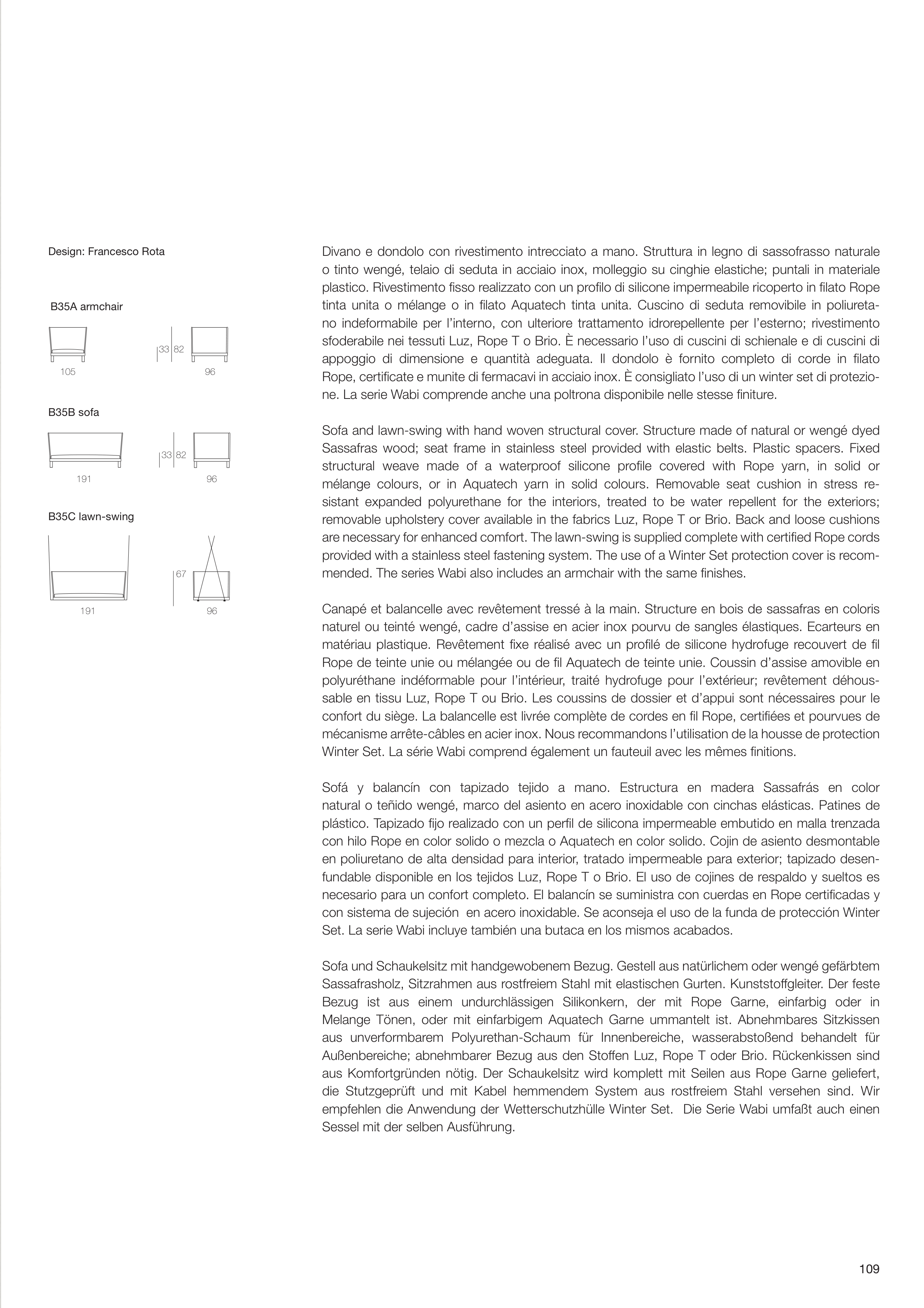 Design: Francesco Rota

B35A armchair

105

33 82

96

B35B sofa

191

33 82

96

B35C lawn-swing

191

67

96

Divano e dondolo con rivestimento intrecciato a mano. Struttura in legno di sassofrasso naturale o tinto wengé, telaio di seduta in acciaio inox, molleggio su cinghie elastiche; puntali in materiale plastico. Rivestimento fisso realizzato con un profilo di silicone impermeabile ricoperto in filato Rope tinta unita o mélange o in filato Aquatech tinta unita. Cuscino di seduta removibile in poliuretano indeformabile per l'interno, con ulteriore trattamento idrorepellente per l'esterno; rivestimento sfoderabile nei tessuti Luz, Rope T o Brio. È necessario l'uso di cuscini di schienale e di cuscini di appoggio di dimensione e quantità adeguata. Il dondolo è fornito completo di corde in filato Rope, certificate e munite di fermacavi in acciaio inox. È consigliato l'uso di un winter set di protezione. La serie Wabi comprende anche una poltrona disponibile nelle stesse finiture.

Sofa and lawn-swing with hand woven structural cover. Structure made of natural or wengé dyed Sassafras wood; seat frame in stainless steel provided with elastic belts. Plastic spacers. Fixed structural weave made of a waterproof silicone profile covered with Rope yarn, in solid or mélange colours, or in Aquatech yarn in solid colours. Removable seat cushion in stress resistant expanded polyurethane for the interiors, treated to be water repellent for the exteriors; removable upholstery cover available in the fabrics Luz, Rope T or Brio. Back and loose cushions are necessary for enhanced comfort. The lawn-swing is supplied complete with certified Rope cords provided with a stainless steel fastening system. The use of a Winter Set protection cover is recommended. The series Wabi also includes an armchair with the same finishes.

Canapé et balancelle avec revêtement tressé à la main. Structure en bois de sassafras en coloris naturel ou teinté wengé, cadre d'assise en acier inox pourvu de sangles élastiques. Ecarteurs en matériau plastique. Revêtement fixe réalisé avec un profilé de silicone hydrofuge recouvert de fil Rope de teinte unie ou mélangée ou de fil Aquatech de teinte unie. Coussin d'assise amovible en polyuréthane indéformable pour l'intérieur, traité hydrofuge pour l'extérieur; revêtement déhoussable en tissu Luz, Rope T ou Brio. Les coussins de dossier et d'appui sont nécessaires pour le confort du siège. La balancelle est livrée complète de cordes en fil Rope, certifiées et pourvues de mécanisme arrête-câbles en acier inox. Nous recommandons l'utilisation de la housse de protection Winter Set. La série Wabi comprend également un fauteuil avec les mêmes finitions.

Sofá y balancín con tapizado tejido a mano. Estructura en madera Sassafrás en color natural o teñido wengé, marco del asiento en acero inoxidable con cinchas elásticas. Patines de plástico. Tapizado fijo realizado con un perfil de silicona impermeable embutido en malla trenzada con hilo Rope en color solido o mezcla o Aquatech en color solido. Cojin de asiento desmontable en poliuretano de alta densidad para interior, tratado impermeable para exterior; tapizado desenfundable disponible en los tejidos Luz, Rope T o Brio. El uso de cojines de respaldo y sueltos es necesario para un confort completo. El balancín se suministra con cuerdas en Rope certificadas y con sistema de sujeción en acero inoxidable. Se aconseja el uso de la funda de protección Winter Set. La serie Wabi incluye también una butaca en los mismos acabados.

Sofa und Schaukelsitz mit handgewobenem Bezug. Gestell aus natürlichem oder wengé gefärbtem Sassafrasholz, Sitzrahmen aus rostfreiem Stahl mit elastischen Gurten. Kunststoffgleiter. Der feste Bezug ist aus einem undurchlässigen Silikonkern, der mit Rope Garne, einfarbig oder in Melange Tönen, oder mit einfarbigem Aquatech Garne ummantelt ist. Abnehmbares Sitzkissen aus unverformbarem Polyurethan-Schaum für Innenbereiche, wasserabstoßend behandelt für Außenbereiche; abnehmbarer Bezug aus den Stoffen Luz, Rope T oder Brio. Rückenkissen sind aus Komfortgründen nötig. Der Schaukelsitz wird komplett mit Seilen aus Rope Garne geliefert, die Stutzgeprüft und mit Kabel hemmendem System aus rostfreiem Stahl versehen sind. Wir empfehlen die Anwendung der Wetterschutzhülle Winter Set. Die Serie Wabi umfaßt auch einen Sessel mit der selben Ausführung.

109